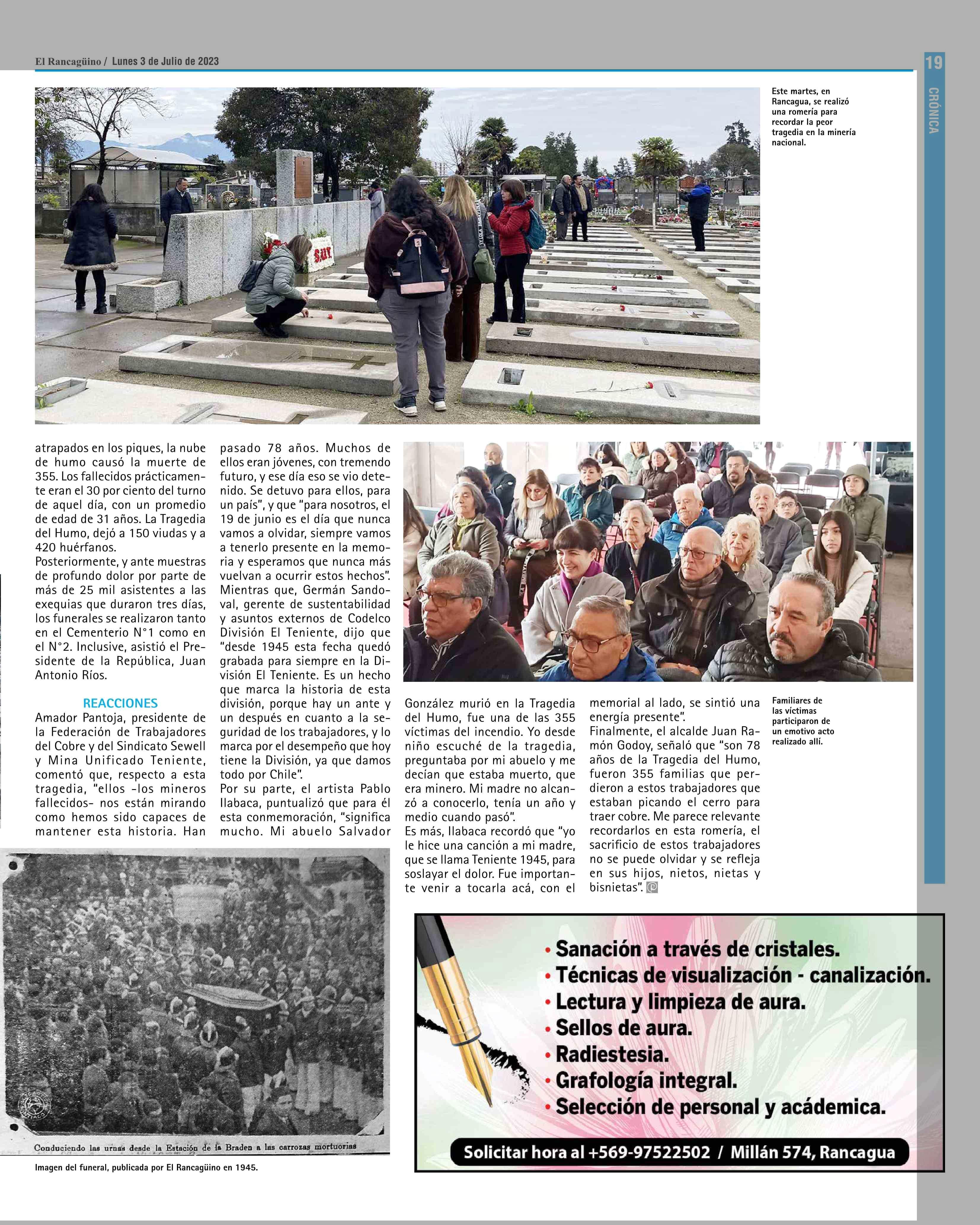 El Rancagüino / Lunes 3 de Julio de 2023

19

CRÓNICA

Este martes, en Rancagua, se realizó una romería para recordar la peor tragedia en la minería nacional.

atrapados en los piques, la nube de humo causó la muerte de 355. Los fallecidos prácticamente eran el 30 por ciento del turno de aquel día, con un promedio de edad de 31 años. La Tragedia del Humo, dejó a 150 viudas y a 420 huérfanos.
Posteriormente, y ante muestras de profundo dolor por parte de más de 25 mil asistentes a las exequias que duraron tres días, los funerales se realizaron tanto en el Cementerio N°1 como en el N°2. Inclusive, asistió el Presidente de la República, Juan Antonio Ríos.

REACCIONES
Amador Pantoja, presidente de la Federación de Trabajadores del Cobre y del Sindicato Sewell y Mina Unificado Teniente, comentó que, respecto a esta tragedia, "ellos -los mineros fallecidos- nos están mirando como hemos sido capaces de mantener esta historia. Han pasado 78 años. Muchos de ellos eran jóvenes, con tremendo futuro, y ese día eso se vio detenido. Se detuvo para ellos, para un país", y que "para nosotros, el 19 de junio es el día que nunca vamos a olvidar, siempre vamos a tenerlo presente en la memoria y esperamos que nunca más vuelvan a ocurrir estos hechos".
Mientras que, Germán Sandoval, gerente de sustentabilidad y asuntos externos de Codelco División El Teniente, dijo que "desde 1945 esta fecha quedó grabada para siempre en la División El Teniente. Es un hecho que marca la historia de esta división, porque hay un ante y un después en cuanto a la seguridad de los trabajadores, y lo marca por el desempeño que hoy tiene la División, ya que damos todo por Chile".
Por su parte, el artista Pablo Ilabaca, puntualizó que para él esta conmemoración, "significa mucho. Mi abuelo Salvador González murió en la Tragedia del Humo, fue una de las 355 víctimas del incendio. Yo desde niño escuché de la tragedia, preguntaba por mi abuelo y me decían que estaba muerto, que era minero. Mi madre no alcanzó a conocerlo, tenía un año y medio cuando pasó".
Es más, Ilabaca recordó que "yo le hice una canción a mi madre, que se llama Teniente 1945, para soslayar el dolor. Fue importante venir a tocarla acá, con el memorial al lado, se sintió una energía presente".
Finalmente, el alcalde Juan Ramón Godoy, señaló que "son 78 años de la Tragedia del Humo, fueron 355 familias que perdieron a estos trabajadores que estaban picando el cerro para traer cobre. Me parece relevante recordarlos en esta romería, el sacrificio de estos trabajadores no se puede olvidar y se refleja en sus hijos, nietos, nietas y bisnietas".

Familiares de las víctimas participaron de un emotivo acto realizado allí.

Conduciendo las urnas desde la Estación de la Braden a las carrozas mortuorias

Imagen del funeral, publicada por El Rancagüino en 1945.

• Sanación a través de cristales.
• Técnicas de visualización - canalización.
• Lectura y limpieza de aura.
• Sellos de aura.
• Radiestesia.
• Grafología integral.
• Selección de personal y acádemica.
Solicitar hora al +569-97522502 / Millán 574, Rancagua